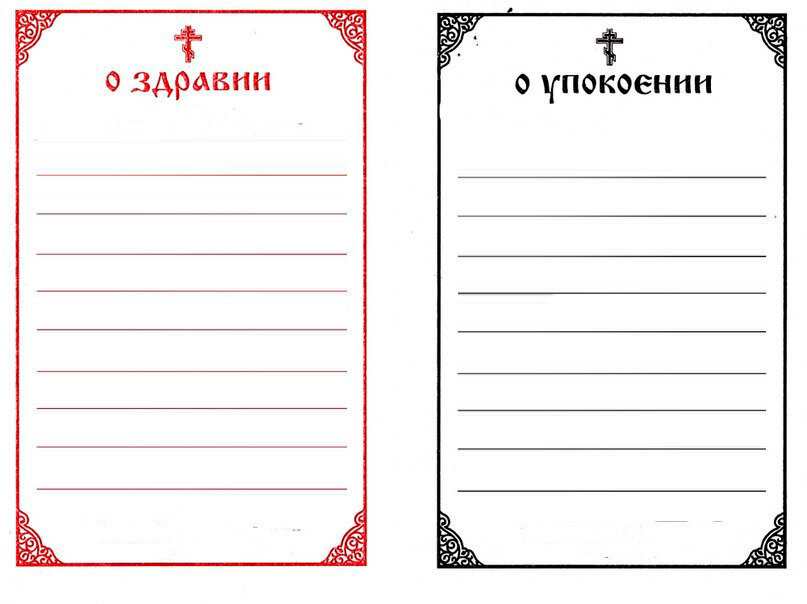 О ЗДРАВИИ

О УПОКОЕНИИ